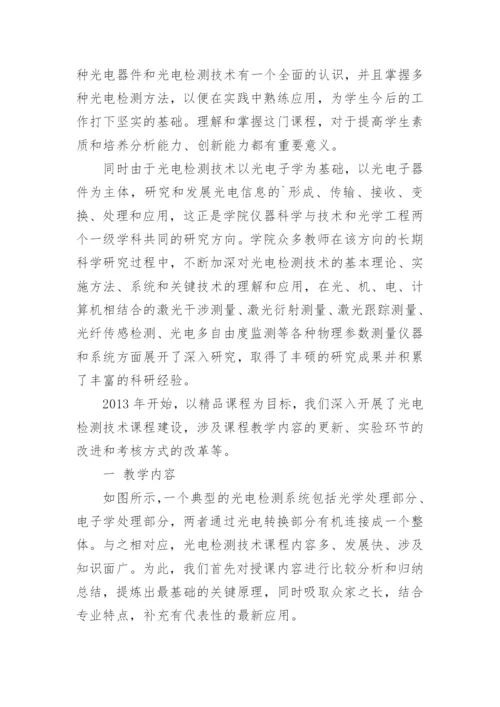 种光电器件和光电检测技术有一个全面的认识，并且掌握多种光电检测方法，以便在实践中熟练应用，为学生今后的工作打下坚实的基础。理解和掌握这门课程，对于提高学生素质和培养分析能力、创新能力都有重要意义。

同时由于光电检测技术以光电子学为基础，以光电子器件为主体，研究和发展光电信息的`形成、传输、接收、变换、处理和应用，这正是学院仪器科学与技术和光学工程两个一级学科共同的研究方向。学院众多教师在该方向的长期科学研究过程中，不断加深对光电检测技术的基本理论、实施方法、系统和关键技术的理解和应用，在光、机、电、计算机相结合的激光干涉测量、激光衍射测量、激光跟踪测量、光纤传感检测、光电多自由度监测等各种物理参数测量仪器和系统方面展开了深入研究，取得了丰硕的研究成果并积累了丰富的科研经验。

2013 年开始，以精品课程为目标，我们深入开展了光电检测技术课程建设，涉及课程教学内容的更新、实验环节的改进和考核方式的改革等。

一 教学内容

如图所示，一个典型的光电检测系统包括光学处理部分、电子学处理部分，两者通过光电转换部分有机连接成一个整体。与之相对应，光电检测技术课程内容多、发展快、涉及知识面广。为此，我们首先对授课内容进行比较分析和归纳总结，提炼出最基础的关键原理，同时吸取众家之长，结合专业特点，补充有代表性的最新应用。